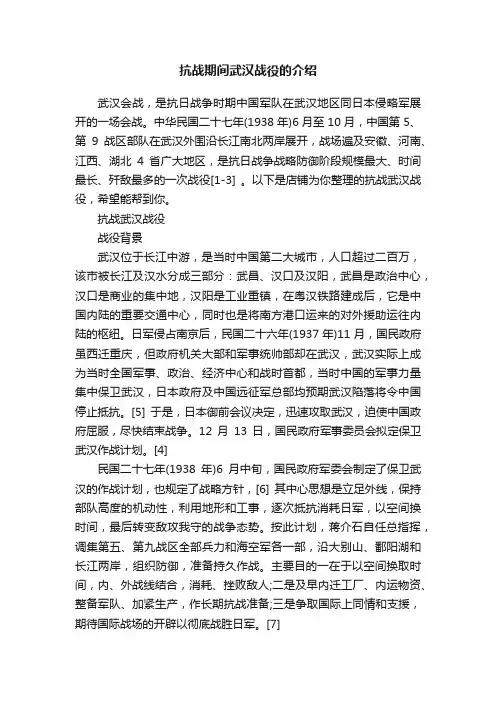 抗战期间武汉战役的介绍

武汉会战，是抗日战争时期中国军队在武汉地区同日本侵略军展开的一场会战。中华民国二十七年(1938 年)6 月至 10 月，中国第 5、第 9 战区部队在武汉外围沿长江南北两岸展开，战场遍及安徽、河南、江西、湖北 4 省广大地区，是抗日战争战略防御阶段规模最大、时间最长、歼敌最多的一次战役[1-3] 。以下是店铺为你整理的抗战武汉战役，希望能帮到你。

抗战武汉战役

战役背景

武汉位于长江中游，是当时中国第二大城市，人口超过二百万，该市被长江及汉水分成三部分：武昌、汉口及汉阳，武昌是政治中心，汉口是商业的集中地，汉阳是工业重镇，在粤汉铁路建成后，它是中国内陆的重要交通中心，同时也是将南方港口运来的对外援助运往内陆的枢纽。日军侵占南京后，民国二十六年(1937 年)11 月，国民政府虽西迁重庆，但政府机关大部和军事统帅部却在武汉，武汉实际上成为当时全国军事、政治、经济中心和战时首都，当时中国的军事力量集中保卫武汉，日本政府及中国远征军总部均预期武汉陷落将令中国停止抵抗。[5] 于是，日本御前会议决定，迅速攻取武汉，迫使中国政府屈服，尽快结束战争。12 月 13 日，国民政府军事委员会拟定保卫武汉作战计划。[4]

民国二十七年(1938 年)6 月中旬，国民政府军委会制定了保卫武汉的作战计划，也规定了战略方针，[6] 其中心思想是立足外线，保持部队高度的机动性，利用地形和工事，逐次抵抗消耗日军，以空间换时间，最后转变敌攻我守的战争态势。按此计划，蒋介石自任总指挥，调集第五、第九战区全部兵力和海空军各一部，沿大别山、鄱阳湖和长江两岸，组织防御，准备持久作战。主要目的一在于以空间换取时间，内、外战线结合，消耗、挫败敌人;二是及早内迁工厂、内运物资、整备军队、加紧生产，作长期抗战准备;三是争取国际上同情和支援，期待国际战场的开辟以彻底战胜日军。[7]